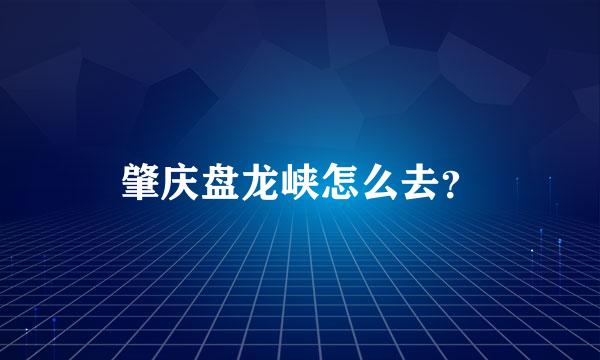 肇庆盘龙峡怎么去?